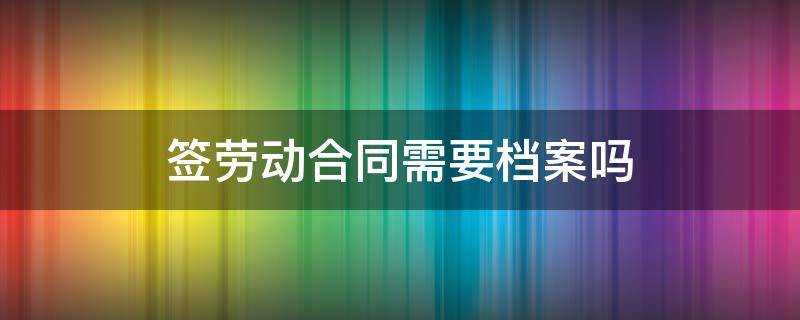 签劳动合同需要档案吗